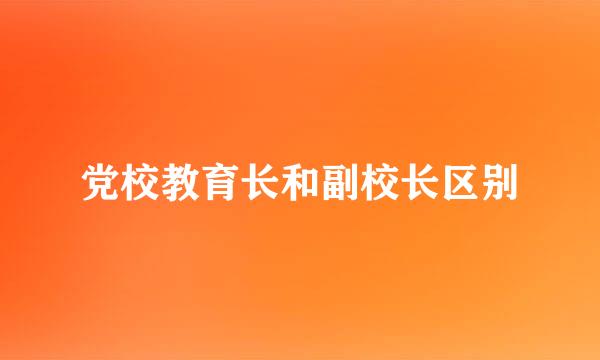 党校教育长和副校长区别